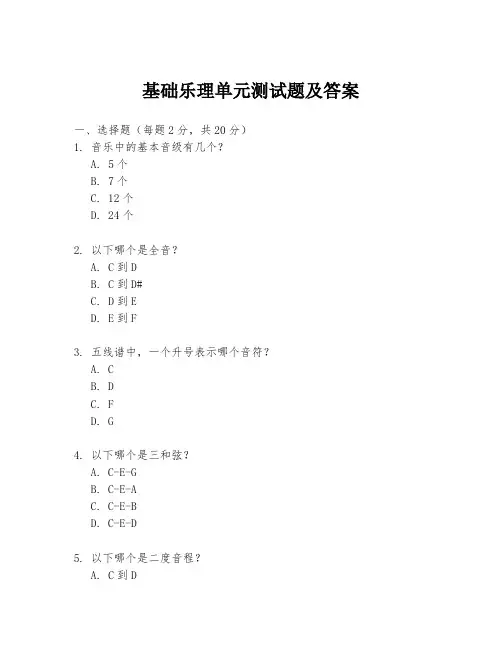 基础乐理单元测试题及答案

一、选择题（每题 2 分，共 20 分）

1. 音乐中的基本音级有几个？
A. 5 个
B. 7 个
C. 12 个
D. 24 个

2. 以下哪个是全音？
A. C 到 D
B. C 到 D#
C. D 到 E
D. E 到 F

3. 五线谱中，一个升号表示哪个音符？
A. C
B. D
C. F
D. G

4. 以下哪个是三和弦？
A. C-E-G
B. C-E-A
C. C-E-B
D. C-E-D

5. 以下哪个是二度音程？
A. C 到 D